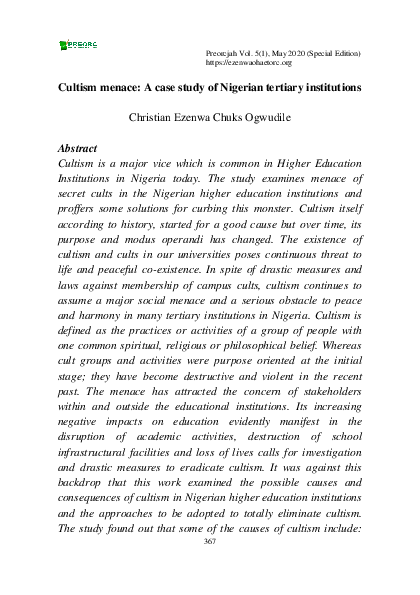 PREORC

Preorcjah Vol. 5(1), May 2020 (Special Edition)
https://ezenwaohaetorc.org

Cultism menace: A case study of Nigerian tertiary institutions

Christian Ezenwa Chuks Ogwudile

Abstract
Cultism is a major vice which is common in Higher Education Institutions in Nigeria today. The study examines menace of secret cults in the Nigerian higher education institutions and proffers some solutions for curbing this monster. Cultism itself according to history, started for a good cause but over time, its purpose and modus operandi has changed. The existence of cultism and cults in our universities poses continuous threat to life and peaceful co-existence. In spite of drastic measures and laws against membership of campus cults, cultism continues to assume a major social menace and a serious obstacle to peace and harmony in many tertiary institutions in Nigeria. Cultism is defined as the practices or activities of a group of people with one common spiritual, religious or philosophical belief. Whereas cult groups and activities were purpose oriented at the initial stage; they have become destructive and violent in the recent past. The menace has attracted the concern of stakeholders within and outside the educational institutions. Its increasing negative impacts on education evidently manifest in the disruption of academic activities, destruction of school infrastructural facilities and loss of lives calls for investigation and drastic measures to eradicate cultism. It was against this backdrop that this work examined the possible causes and consequences of cultism in Nigerian higher education institutions and the approaches to be adopted to totally eliminate cultism. The study found out that some of the causes of cultism include:

367